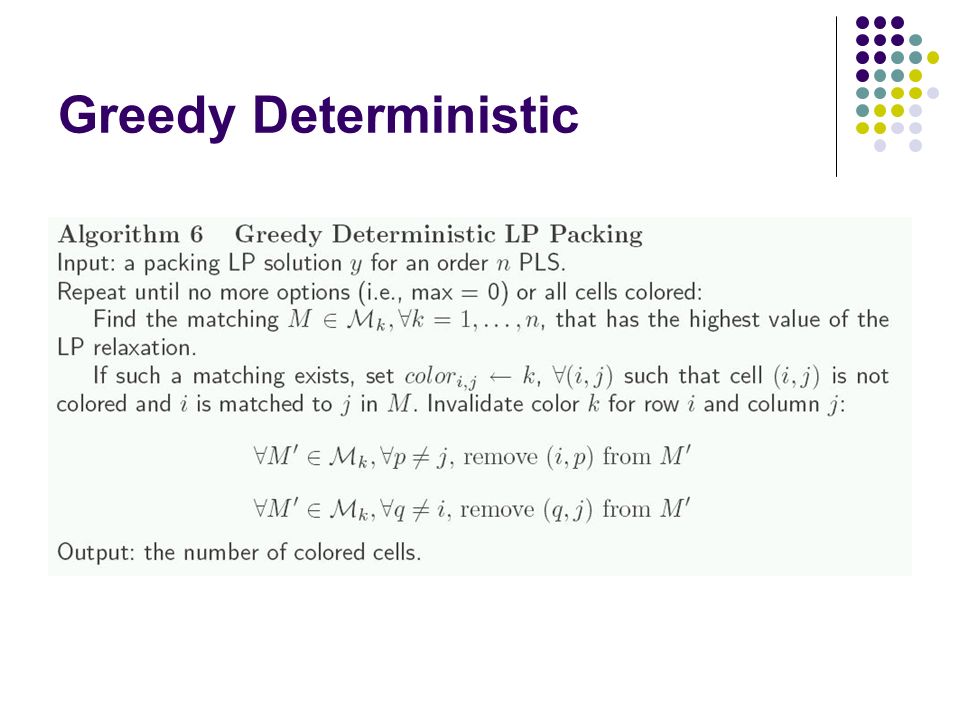 Greedy Deterministic

Algorithm 6 Greedy Deterministic LP Packing
Input: a packing LP solution $y$ for an order $n$ PLS.
Repeat until no more options (i.e., max = 0) or all cells colored:
Find the matching $M \in \mathcal{M}_k, \forall k = 1, \ldots, n$, that has the highest value of the LP relaxation.
If such a matching exists, set $color_{i,j} \leftarrow k$, $\forall (i,j)$ such that cell $(i,j)$ is not colored and $i$ is matched to $j$ in $M$. Invalidate color $k$ for row $i$ and column $j$:

$\forall M' \in \mathcal{M}_k, \forall p \neq j$, remove $(i,p)$ from $M'$

$\forall M' \in \mathcal{M}_k, \forall q \neq i$, remove $(q,j)$ from $M'$

Output: the number of colored cells.